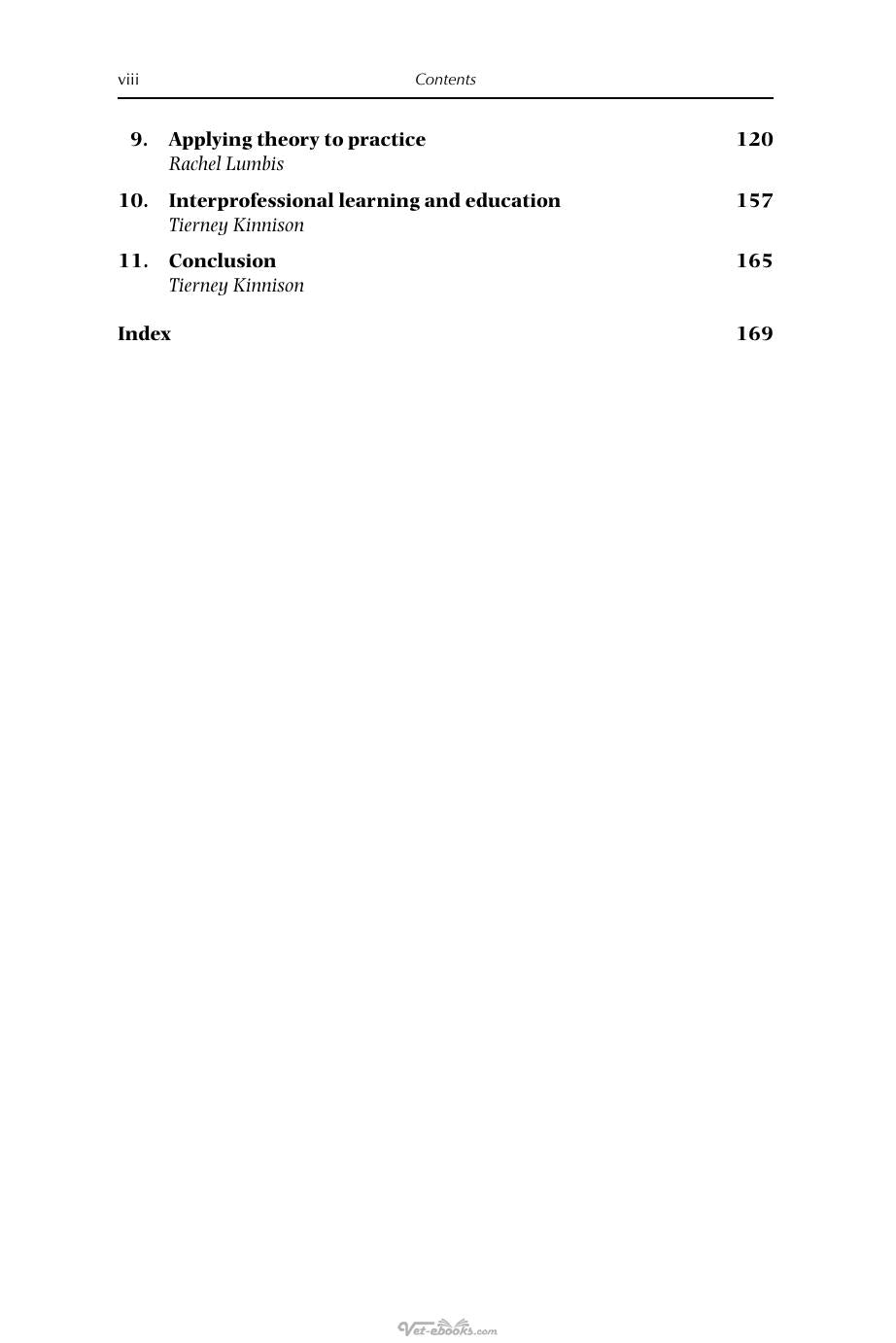 viii Contents

9. Applying theory to practice 120
Rachel Lumbis

10. Interprofessional learning and education 157
Tierney Kinnison

11. Conclusion 165
Tierney Kinnison

Index 169

Vet-ebooks.com